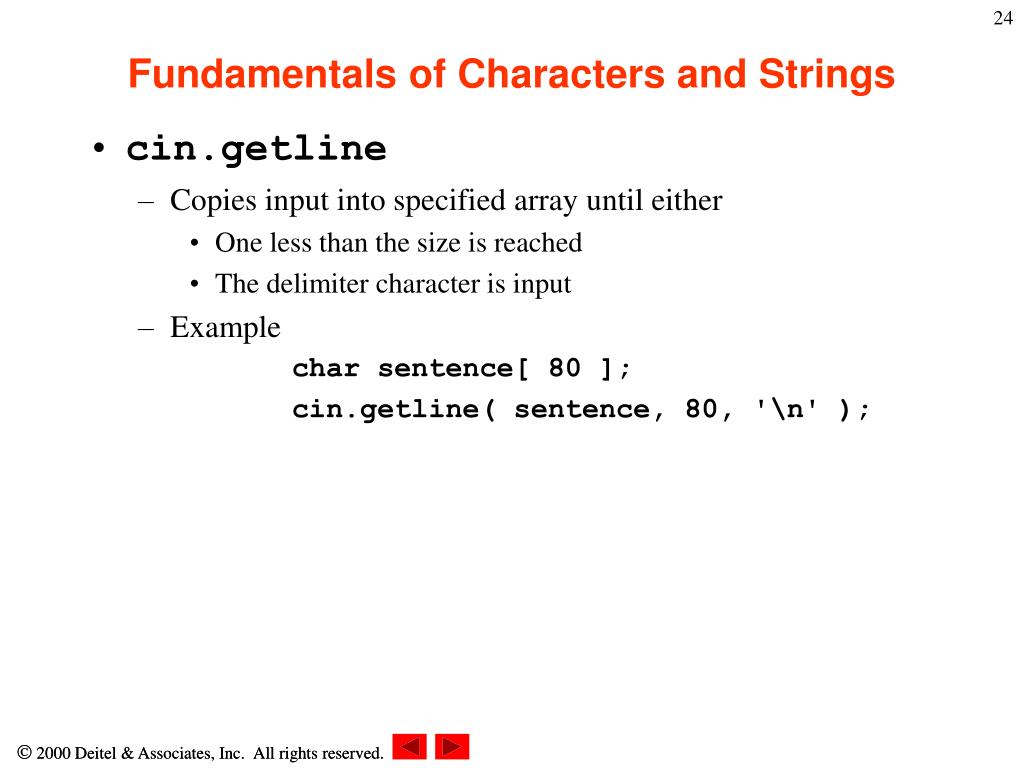 24

Fundamentals of Characters and Strings

• cin.getline
– Copies input into specified array until either
• One less than the size is reached
• The delimiter character is input
– Example
char sentence[ 80 ];
cin.getline( sentence, 80, '\n' );

© 2000 Deitel & Associates, Inc. All rights reserved.